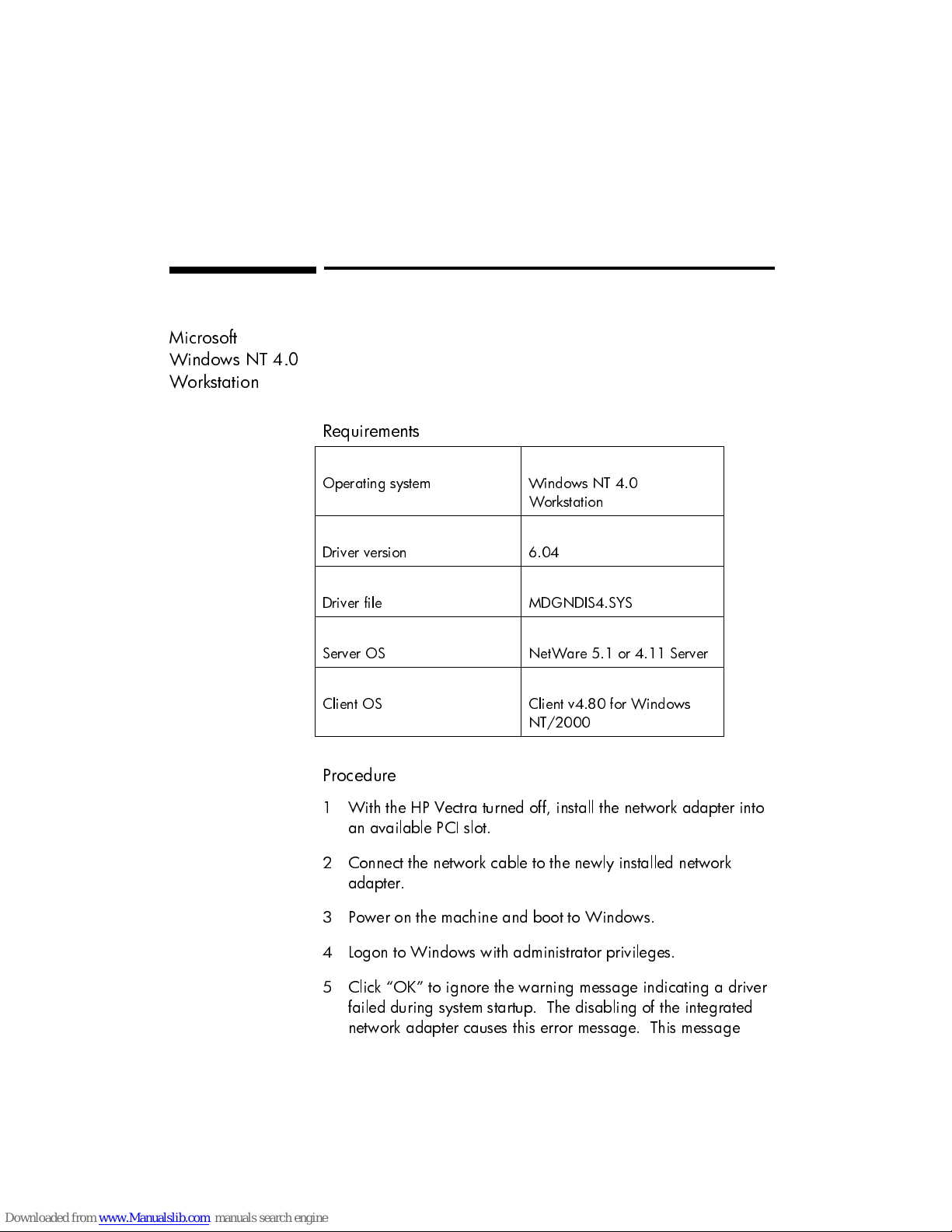 Microsoft
Windows NT 4.0
Workstation

Requirements

| Operating system | Windows NT 4.0 Workstation |
|---|---|
| Driver version | 6.04 |
| Driver file | MDGNDIS4.SYS |
| Server OS | NetWare 5.1 or 4.11 Server |
| Client OS | Client v4.80 for Windows NT/2000 |

Procedure

1 With the HP Vectra turned off, install the network adapter into an available PCI slot.

2 Connect the network cable to the newly installed network adapter.

3 Power on the machine and boot to Windows.

4 Logon to Windows with administrator privileges.

5 Click “OK” to ignore the warning message indicating a driver failed during system startup. The disabling of the integrated network adapter causes this error message. This message

Downloaded from www.Manualslib.com manuals search engine